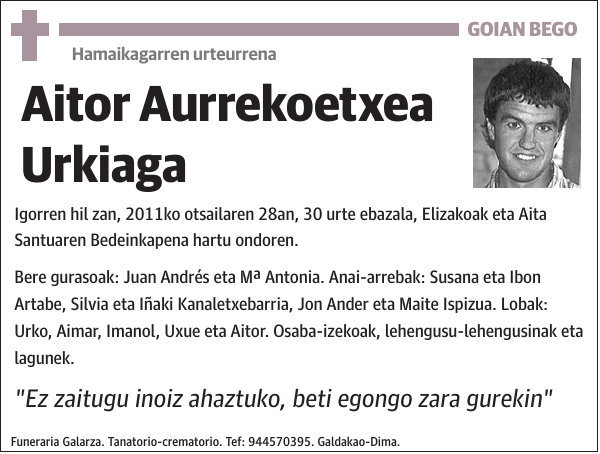 GOIAN BEGO

Hamaikagarren urteurrena

Aitor Aurrekoetxea Urkiaga

Igorren hil zan, 2011ko otsailaren 28an, 30 urte ebazala, Elizakoak eta Aita Santuaren Bedeinkapena hartu ondoren.

Bere gurasoak: Juan Andrés eta Mª Antonia. Anai-arrebak: Susana eta Ibon Artabe, Silvia eta Iñaki Kanaletxebarria, Jon Ander eta Maite Ispizua. Lobak: Urko, Aimar, Imanol, Uxue eta Aitor. Osaba-izekoak, lehengusu-lehengusinak eta lagunek.

"Ez zaitugu inoiz ahaztuko, beti egongo zara gurekin"

Funeraria Galarza. Tanatorio-crematorio. Tef: 944570395. Galdakao-Dima.